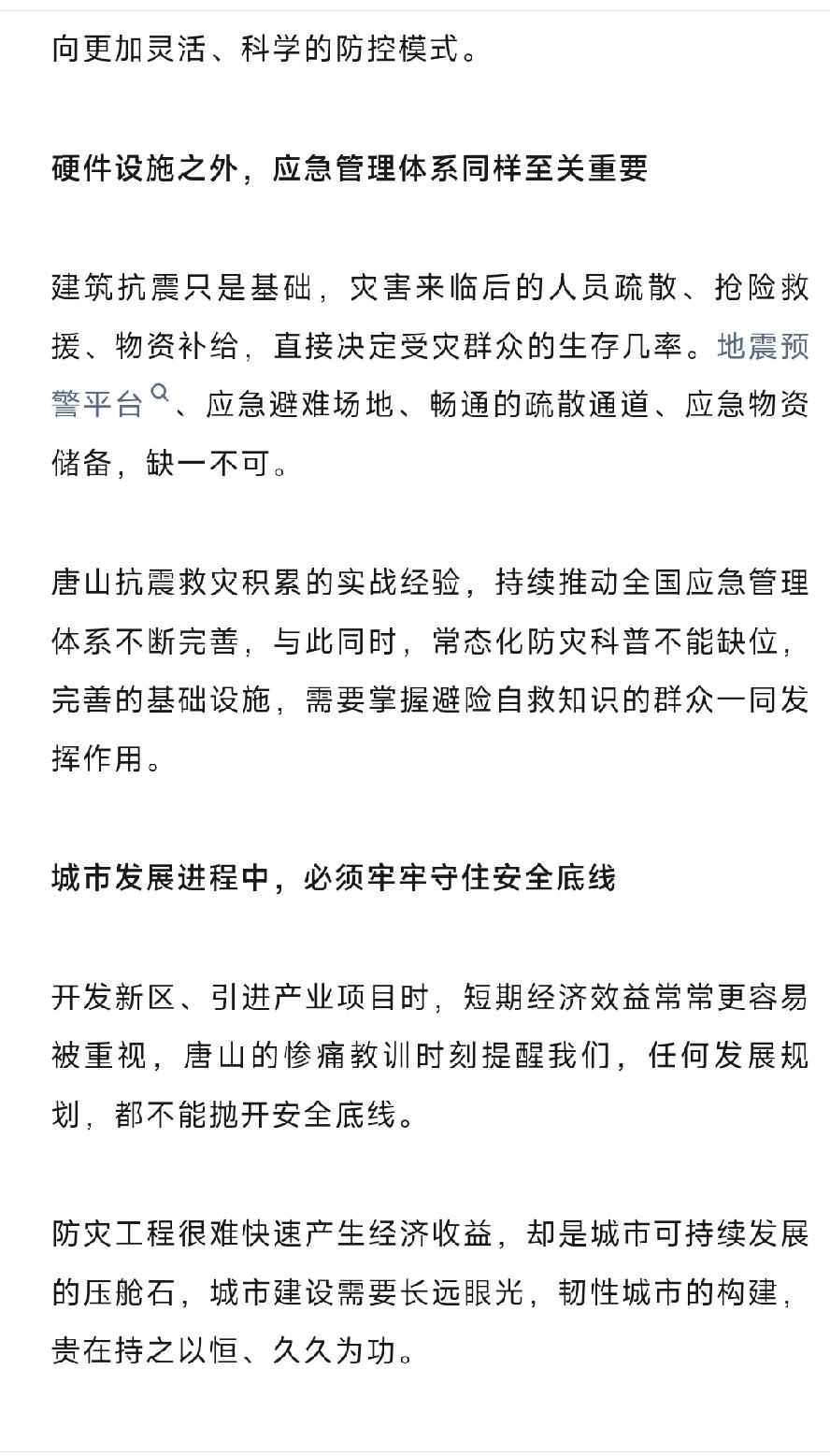 向更加灵活、科学的防控模式。

硬件设施之外，应急管理体系同样至关重要

建筑抗震只是基础，灾害来临后的人员疏散、抢险救援、物资补给，直接决定受灾群众的生存几率。地震预警平台、应急避难场地、畅通的疏散通道、应急物资储备，缺一不可。

唐山抗震救灾积累的实战经验，持续推动全国应急管理体系不断完善，与此同时，常态化防灾科普不能缺位，完善的基础设施，需要掌握避险自救知识的群众一同发挥作用。

城市发展进程中，必须牢牢守住安全底线

开发新区、引进产业项目时，短期经济效益常常更容易被重视，唐山的惨痛教训时刻提醒我们，任何发展规划，都不能抛开安全底线。

防灾工程很难快速产生经济收益，却是城市可持续发展的压舱石，城市建设需要长远眼光，韧性城市的构建，贵在持之以恒、久久为功。